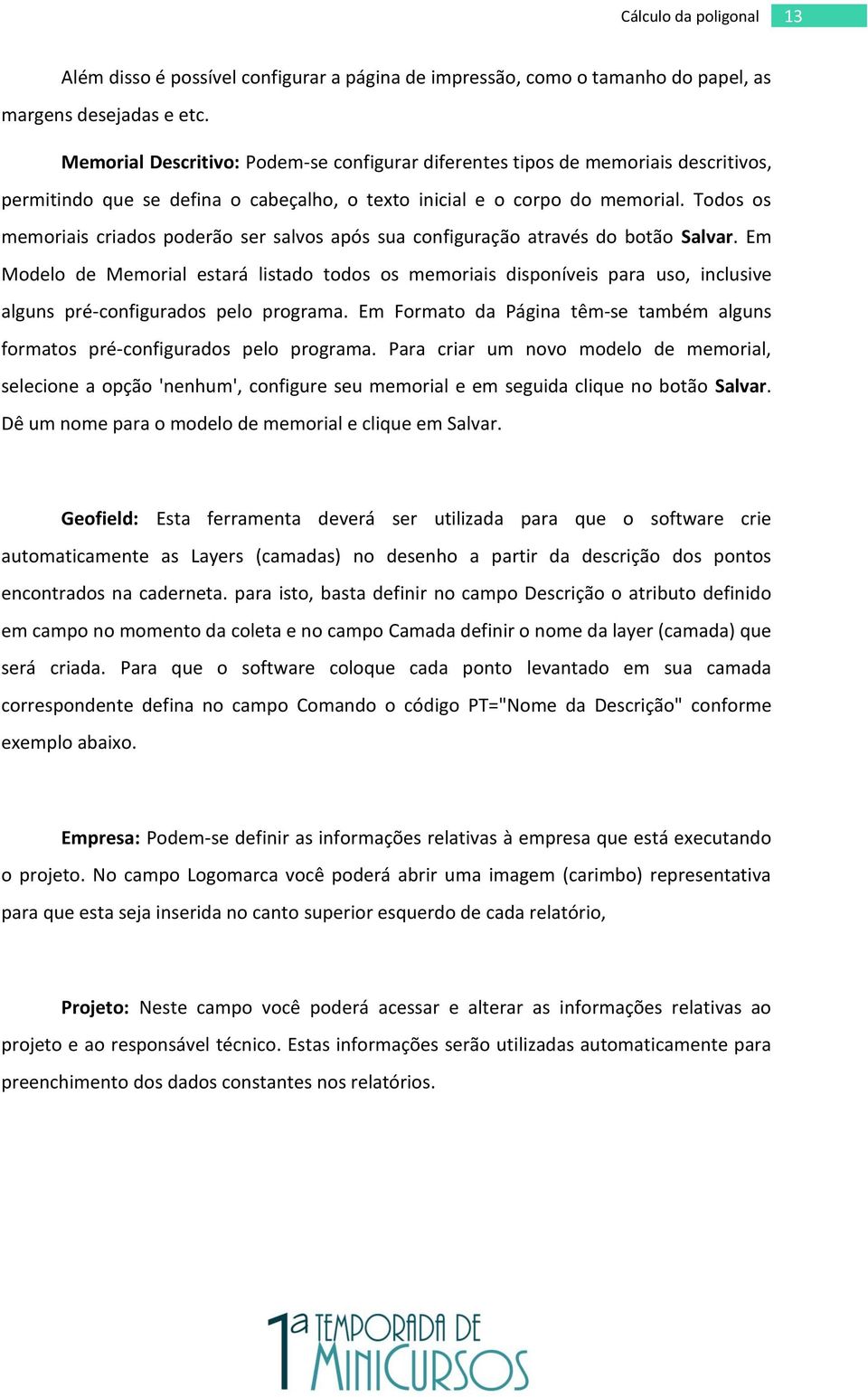 Cálculo da poligonal 13

Além disso é possível configurar a página de impressão, como o tamanho do papel, as margens desejadas e etc.

Memorial Descritivo: Podem-se configurar diferentes tipos de memoriais descritivos, permitindo que se defina o cabeçalho, o texto inicial e o corpo do memorial. Todos os memoriais criados poderão ser salvos após sua configuração através do botão Salvar. Em Modelo de Memorial estará listado todos os memoriais disponíveis para uso, inclusive alguns pré-configurados pelo programa. Em Formato da Página têm-se também alguns formatos pré-configurados pelo programa. Para criar um novo modelo de memorial, selecione a opção 'nenhum', configure seu memorial e em seguida clique no botão Salvar. Dê um nome para o modelo de memorial e clique em Salvar.

Geofield: Esta ferramenta deverá ser utilizada para que o software crie automaticamente as Layers (camadas) no desenho a partir da descrição dos pontos encontrados na caderneta. para isto, basta definir no campo Descrição o atributo definido em campo no momento da coleta e no campo Camada definir o nome da layer (camada) que será criada. Para que o software coloque cada ponto levantado em sua camada correspondente defina no campo Comando o código PT="Nome da Descrição" conforme exemplo abaixo.

Empresa: Podem-se definir as informações relativas à empresa que está executando o projeto. No campo Logomarca você poderá abrir uma imagem (carimbo) representativa para que esta seja inserida no canto superior esquerdo de cada relatório,

Projeto: Neste campo você poderá acessar e alterar as informações relativas ao projeto e ao responsável técnico. Estas informações serão utilizadas automaticamente para preenchimento dos dados constantes nos relatórios.

1ª TEMPORADA DE MINICURSOS